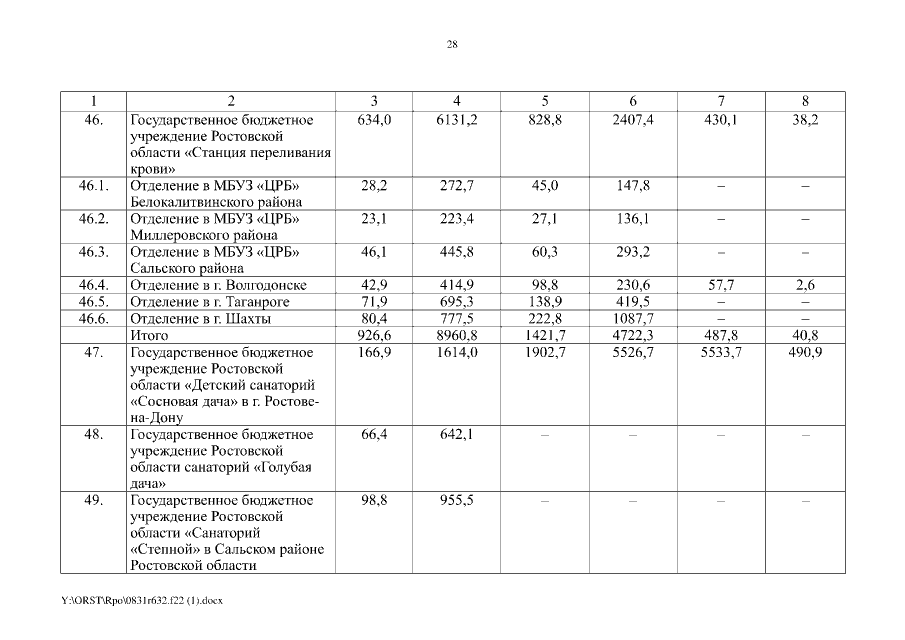 28

| 1 | 2 | 3 | 4 | 5 | 6 | 7 | 8 |
|---|---|---|---|---|---|---|---|
| 46. | Государственное бюджетное учреждение Ростовской области «Станция переливания крови» | 634,0 | 6131,2 | 828,8 | 2407,4 | 430,1 | 38,2 |
| 46.1. | Отделение в МБУЗ «ЦРБ» Белокалитвинского района | 28,2 | 272,7 | 45,0 | 147,8 | – | – |
| 46.2. | Отделение в МБУЗ «ЦРБ» Миллеровского района | 23,1 | 223,4 | 27,1 | 136,1 | – | – |
| 46.3. | Отделение в МБУЗ «ЦРБ» Сальского района | 46,1 | 445,8 | 60,3 | 293,2 | – | – |
| 46.4. | Отделение в г. Волгодонске | 42,9 | 414,9 | 98,8 | 230,6 | 57,7 | 2,6 |
| 46.5. | Отделение в г. Таганроге | 71,9 | 695,3 | 138,9 | 419,5 | – | – |
| 46.6. | Отделение в г. Шахты | 80,4 | 777,5 | 222,8 | 1087,7 | – | – |
| | Итого | 926,6 | 8960,8 | 1421,7 | 4722,3 | 487,8 | 40,8 |
| 47. | Государственное бюджетное учреждение Ростовской области «Детский санаторий «Сосновая дача» в г. Ростове-на-Дону | 166,9 | 1614,0 | 1902,7 | 5526,7 | 5533,7 | 490,9 |
| 48. | Государственное бюджетное учреждение Ростовской области санаторий «Голубая дача» | 66,4 | 642,1 | – | – | – | – |
| 49. | Государственное бюджетное учреждение Ростовской области «Санаторий «Степной» в Сальском районе Ростовской области | 98,8 | 955,5 | – | – | – | – |

Y:\ORST\Rpo\0831r632.f22 (1).docx